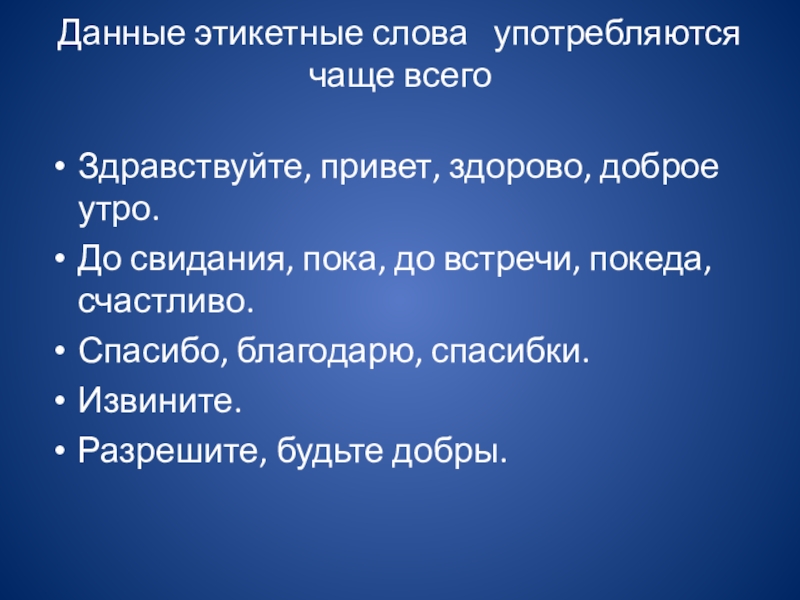 Данные этикетные слова употребляются чаще всего

• Здравствуйте, привет, здорово, доброе утро.
• До свидания, пока, до встречи, покеда, счастливо.
• Спасибо, благодарю, спасибки.
• Извините.
• Разрешите, будьте добры.